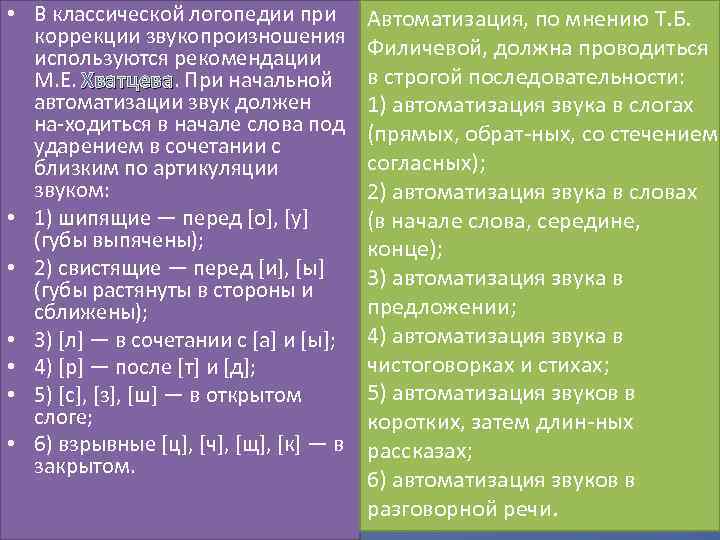 • В классической логопедии при коррекции звукопроизношения используются рекомендации М.Е. Хватцева. При начальной автоматизации звук должен на-ходиться в начале слова под ударением в сочетании с близким по артикуляции звуком:

• 1) шипящие — перед [о], [у] (губы выпячены);

• 2) свистящие — перед [и], [ы] (губы растянуты в стороны и сближены);

• 3) [л] — в сочетании с [а] и [ы];

• 4) [р] — после [т] и [д];

• 5) [с], [з], [ш] — в открытом слоге;

• 6) взрывные [ц], [ч], [щ], [к] — в закрытом.

Автоматизация, по мнению Т.Б. Филичевой, должна проводиться в строгой последовательности:
1) автоматизация звука в слогах (прямых, обрат-ных, со стечением согласных);
2) автоматизация звука в словах (в начале слова, середине, конце);
3) автоматизация звука в предложении;
4) автоматизация звука в чистоговорках и стихах;
5) автоматизация звуков в коротких, затем длин-ных рассказах;
6) автоматизация звуков в разговорной речи.